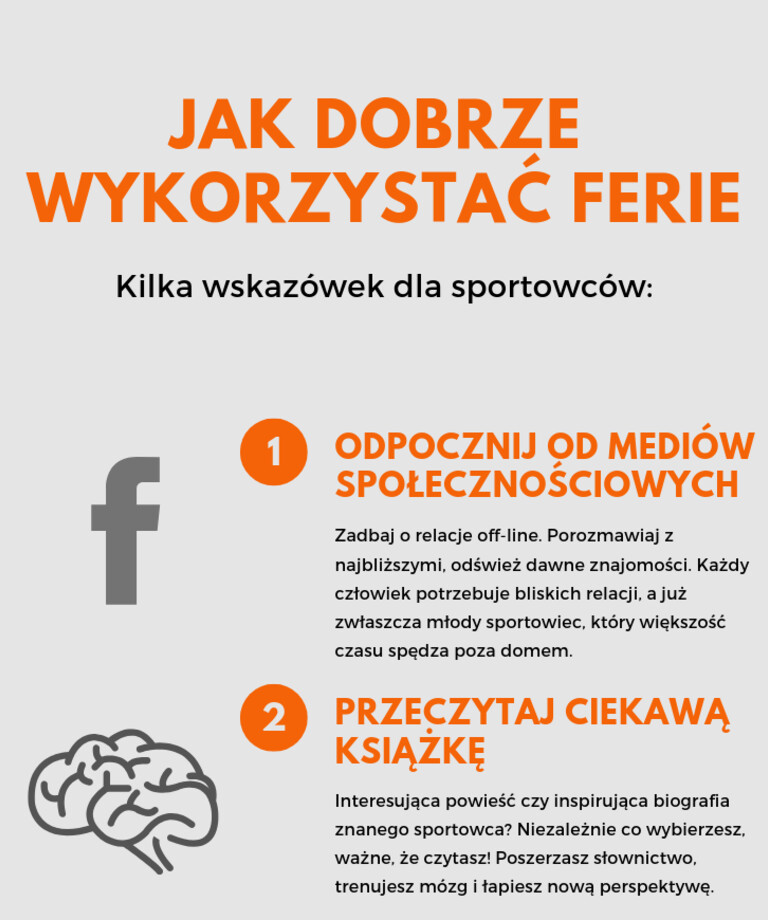 JAK DOBRZE WYKORZYSTAĆ FERIE

Kilka wskazówek dla sportowców:

f

1

ODPOCZNIJ OD MEDIÓW SPOŁECZNOŚCIOWYCH

Zadbaj o relacje off-line. Porozmawiaj z najbliższymi, odśwież dawne znajomości. Każdy człowiek potrzebuje bliskich relacji, a już zwłaszcza młody sportowiec, który większość czasu spędza poza domem.

2

PRZECZYTAJ CIEKAWĄ KSIĄŻKĘ

Interesująca powieść czy inspirująca biografia znanego sportowca? Niezależnie co wybierzesz, ważne, że czytasz! Poszerzasz słownictwo, trenujesz mózg i łapiesz nową perspektywę.